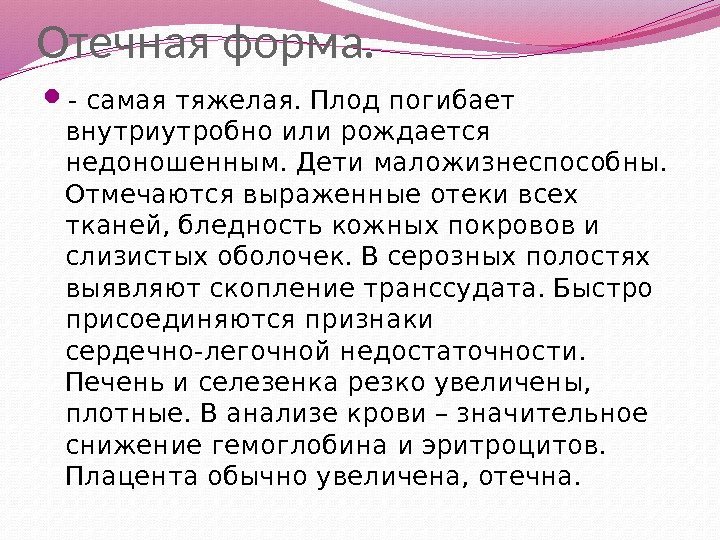 Отечная форма.

• - самая тяжелая. Плод погибает внутриутробно или рождается недоношенным. Дети маложизнеспособны. Отмечаются выраженные отеки всех тканей, бледность кожных покровов и слизистых оболочек. В серозных полостях выявляют скопление транссудата. Быстро присоединяются признаки сердечно-легочной недостаточности. Печень и селезенка резко увеличены, плотные. В анализе крови – значительное снижение гемоглобина и эритроцитов. Плацента обычно увеличена, отечна.